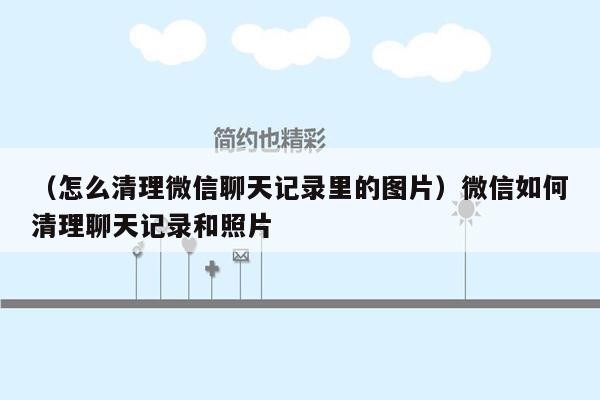 简约也精彩

（怎么清理微信聊天记录里的图片）微信如何清理聊天记录和照片